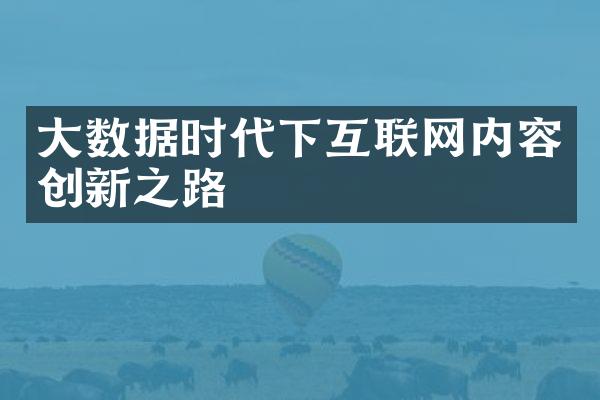 大数据时代下互联网内容创新之路